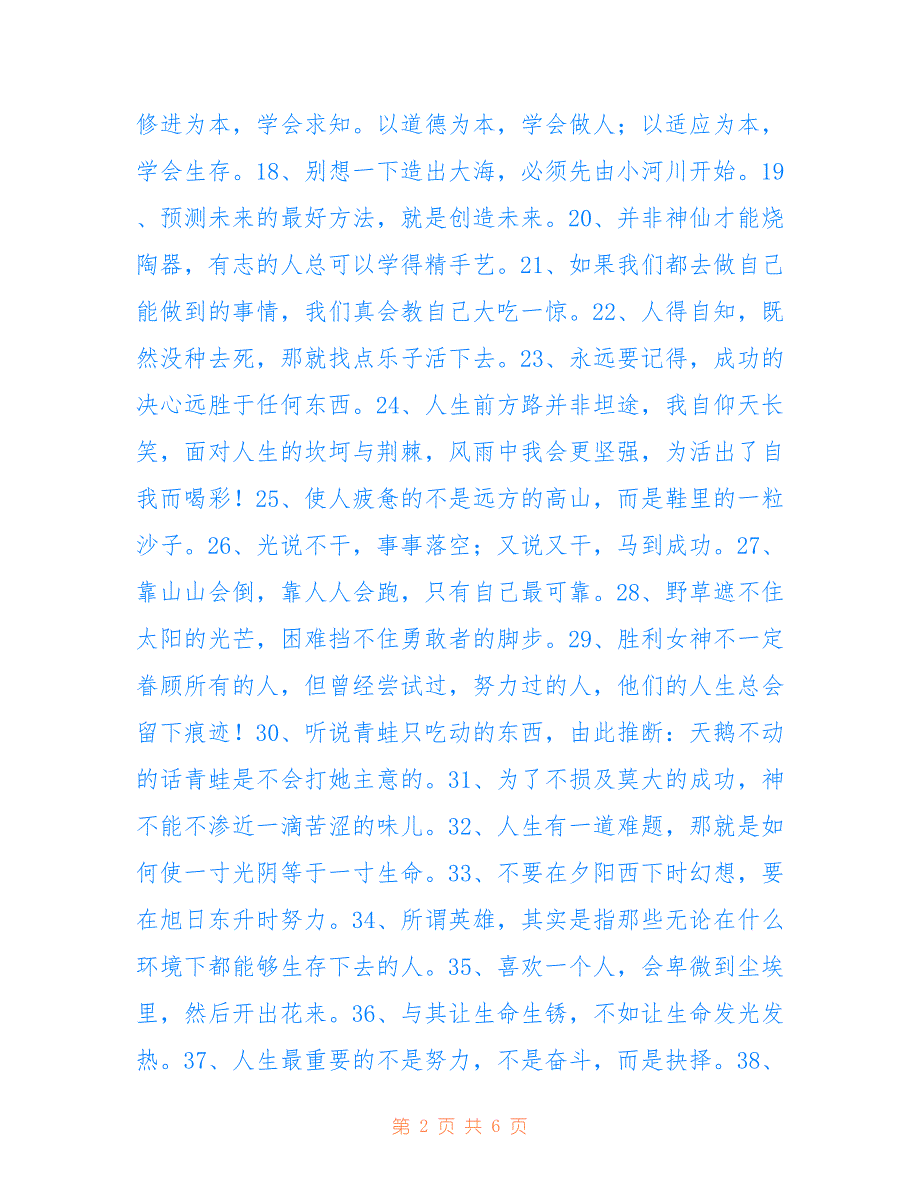 修进为本，学会求知。以道德为本，学会做人；以适应为本，学会生存。18、别想一下造出大海，必须先由小河川开始。19、预测未来的最好方法，就是创造未来。20、并非神仙才能烧陶器，有志的人总可以学得精手艺。21、如果我们都去做自己能做到的事情，我们真会教自己大吃一惊。22、人得自知，既然没种去死，那就找点乐子活下去。23、永远要记得，成功的决心远胜于任何东西。24、人生前方路并非坦途，我自仰天长笑，面对人生的坎坷与荆棘，风雨中我会更坚强，为活出了自我而喝彩！25、使人疲惫的不是远方的高山，而是鞋里的一粒沙子。26、光说不干，事事落空；又说又干，马到成功。27、靠山山会倒，靠人人会跑，只有自己最可靠。28、野草遮不住太阳的光芒，困难挡不住勇敢者的脚步。29、胜利女神不一定眷顾所有的人，但曾经尝试过，努力过的人，他们的人生总会留下痕迹！30、听说青蛙只吃动的东西，由此推断：天鹅不动的话青蛙是不会打她主意的。31、为了不损及莫大的成功，神不能不渗近一滴苦涩的味儿。32、人生有一道难题，那就是如何使一寸光阴等于一寸生命。33、不要在夕阳西下时幻想，要在旭日东升时努力。34、所谓英雄，其实是指那些无论在什么环境下都能够生存下去的人。35、喜欢一个人，会卑微到尘埃里，然后开出花来。36、与其让生命生锈，不如让生命发光发热。37、人生最重要的不是努力，不是奋斗，而是抉择。38、

第 2 页 共 6 页